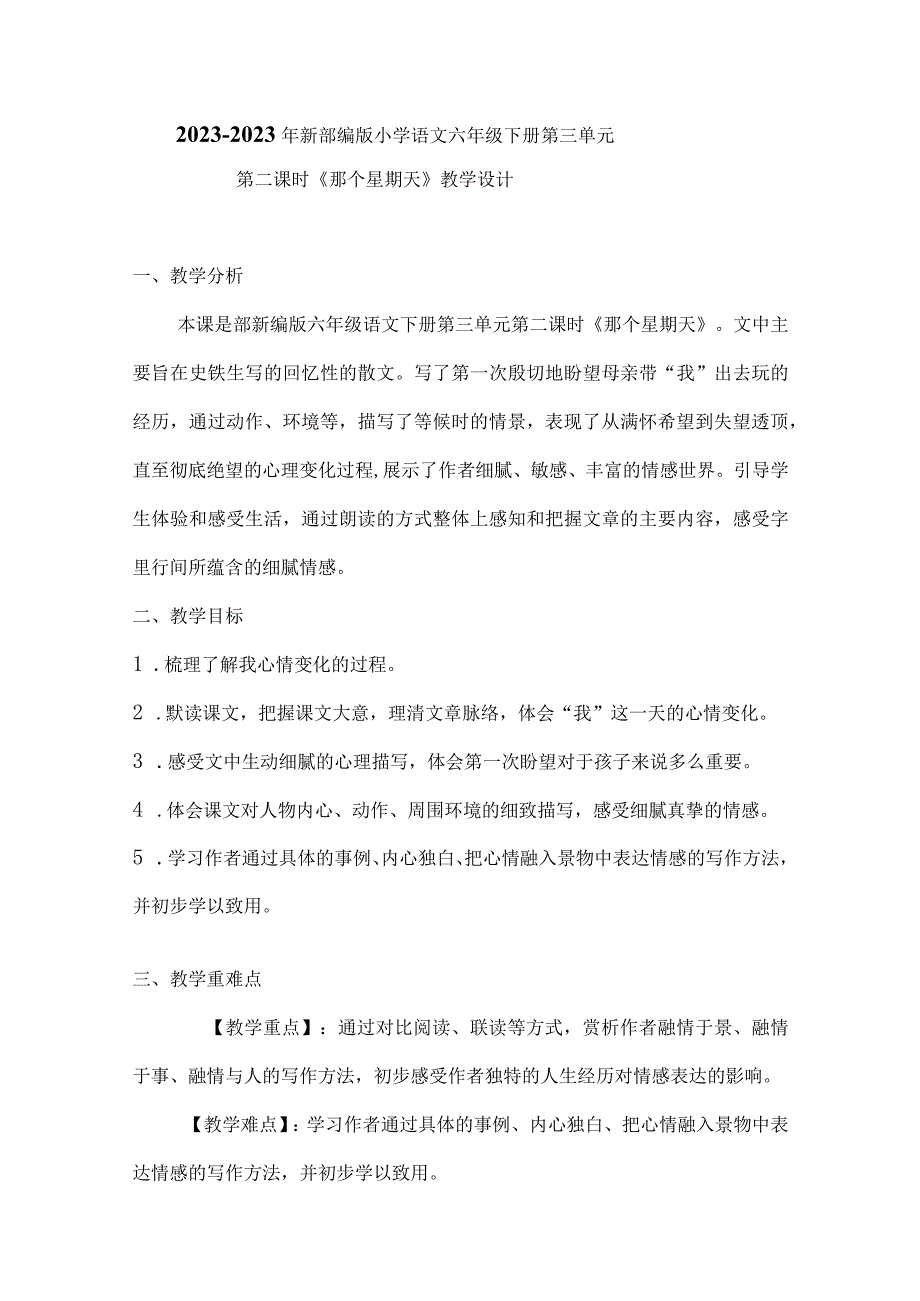 2023-2023年新部编版小学语文六年级下册第三单元

第二课时《那个星期天》教学设计

一、教学分析

本课是部新编版六年级语文下册第三单元第二课时《那个星期天》。文中主要旨在史铁生写的回忆性的散文。写了第一次殷切地盼望母亲带“我”出去玩的经历，通过动作、环境等，描写了等候时的情景，表现了从满怀希望到失望透顶，直至彻底绝望的心理变化过程,展示了作者细腻、敏感、丰富的情感世界。引导学生体验和感受生活，通过朗读的方式整体上感知和把握文章的主要内容，感受字里行间所蕴含的细腻情感。

二、教学目标

1．梳理了解我心情变化的过程。

2．默读课文，把握课文大意，理清文章脉络，体会“我”这一天的心情变化。

3．感受文中生动细腻的心理描写，体会第一次盼望对于孩子来说多么重要。

4．体会课文对人物内心、动作、周围环境的细致描写，感受细腻真挚的情感。

5．学习作者通过具体的事例、内心独白、把心情融入景物中表达情感的写作方法，并初步学以致用。

三、教学重难点

【教学重点】：通过对比阅读、联读等方式，赏析作者融情于景、融情于事、融情与人的写作方法，初步感受作者独特的人生经历对情感表达的影响。

【教学难点】：学习作者通过具体的事例、内心独白、把心情融入景物中表达情感的写作方法，并初步学以致用。